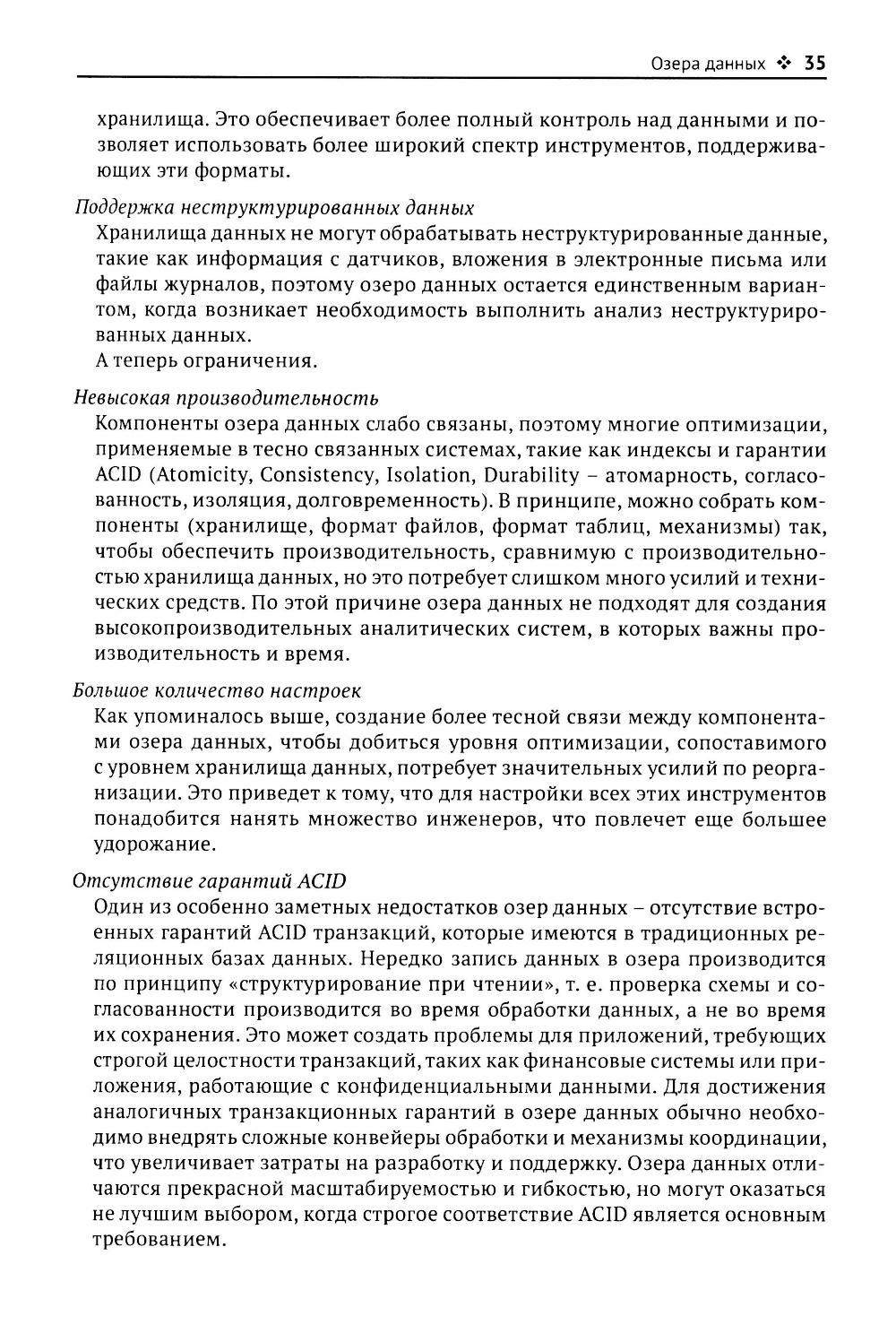 Озера данных ❖ 35

хранилища. Это обеспечивает более полный контроль над данными и позволяет использовать более широкий спектр инструментов, поддерживающих эти форматы.

Поддержка неструктурированных данных

Хранилища данных не могут обрабатывать неструктурированные данные, такие как информация с датчиков, вложения в электронные письма или файлы журналов, поэтому озеро данных остается единственным вариантом, когда возникает необходимость выполнить анализ неструктурированных данных.

А теперь ограничения.

Невысокая производительность

Компоненты озера данных слабо связаны, поэтому многие оптимизации, применяемые в тесно связанных системах, такие как индексы и гарантии ACID (Atomicity, Consistency, Isolation, Durability – атомарность, согласованность, изоляция, долговременность). В принципе, можно собрать компоненты (хранилище, формат файлов, формат таблиц, механизмы) так, чтобы обеспечить производительность, сравнимую с производительностью хранилища данных, но это потребует слишком много усилий и технических средств. По этой причине озера данных не подходят для создания высокопроизводительных аналитических систем, в которых важны производительность и время.

Большое количество настроек

Как упоминалось выше, создание более тесной связи между компонентами озера данных, чтобы добиться уровня оптимизации, сопоставимого с уровнем хранилища данных, потребует значительных усилий по реорганизации. Это приведет к тому, что для настройки всех этих инструментов понадобится нанять множество инженеров, что повлечет еще большее удорожание.

Отсутствие гарантий ACID

Один из особенно заметных недостатков озер данных – отсутствие встроенных гарантий ACID транзакций, которые имеются в традиционных реляционных базах данных. Нередко запись данных в озера производится по принципу «структурирование при чтении», т. е. проверка схемы и согласованности производится во время обработки данных, а не во время их сохранения. Это может создать проблемы для приложений, требующих строгой целостности транзакций, таких как финансовые системы или приложения, работающие с конфиденциальными данными. Для достижения аналогичных транзакционных гарантий в озере данных обычно необходимо внедрять сложные конвейеры обработки и механизмы координации, что увеличивает затраты на разработку и поддержку. Озера данных отличаются прекрасной масштабируемостью и гибкостью, но могут оказаться не лучшим выбором, когда строгое соответствие ACID является основным требованием.